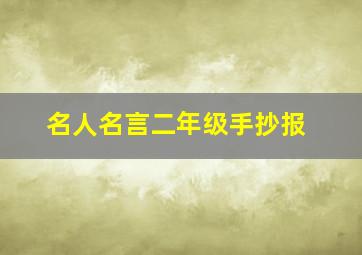 名人名言二年级手抄报